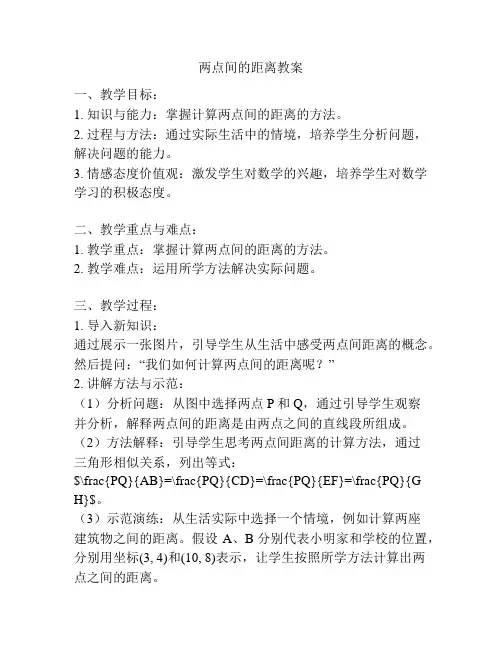 两点间的距离教案

一、教学目标：
1. 知识与能力：掌握计算两点间的距离的方法。
2. 过程与方法：通过实际生活中的情境，培养学生分析问题，解决问题的能力。
3. 情感态度价值观：激发学生对数学的兴趣，培养学生对数学学习的积极态度。

二、教学重点与难点：
1. 教学重点：掌握计算两点间的距离的方法。
2. 教学难点：运用所学方法解决实际问题。

三、教学过程：
1. 导入新知识：
通过展示一张图片，引导学生从生活中感受两点间距离的概念。然后提问：“我们如何计算两点间的距离呢？”
2. 讲解方法与示范：
（1）分析问题：从图中选择两点 P 和 Q，通过引导学生观察并分析，解释两点间的距离是由两点之间的直线段所组成。
（2）方法解释：引导学生思考两点间距离的计算方法，通过三角形相似关系，列出等式：
$\frac{PQ}{AB}=\frac{PQ}{CD}=\frac{PQ}{EF}=\frac{PQ}{GH}$。
（3）示范演练：从生活实际中选择一个情境，例如计算两座建筑物之间的距离。假设 A、B 分别代表小明家和学校的位置，分别用坐标(3, 4)和(10, 8)表示，让学生按照所学方法计算出两点之间的距离。